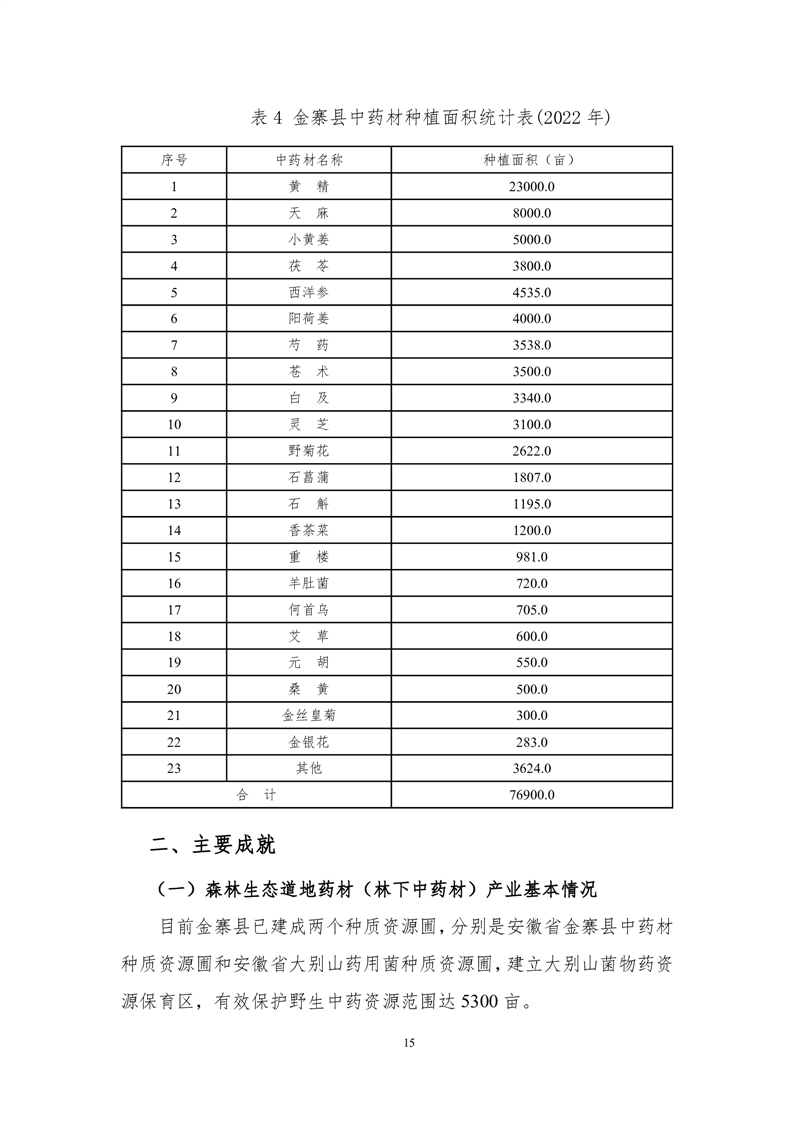 表4 金寨县中药材种植面积统计表(2022年)

| 序号 | 中药材名称 | 种植面积（亩） |
|---|---|---|
| 1 | 黄　精 | 23000.0 |
| 2 | 天　麻 | 8000.0 |
| 3 | 小黄姜 | 5000.0 |
| 4 | 茯　苓 | 3800.0 |
| 5 | 西洋参 | 4535.0 |
| 6 | 阳荷姜 | 4000.0 |
| 7 | 芍　药 | 3538.0 |
| 8 | 苍　术 | 3500.0 |
| 9 | 白　及 | 3340.0 |
| 10 | 灵　芝 | 3100.0 |
| 11 | 野菊花 | 2622.0 |
| 12 | 石菖蒲 | 1807.0 |
| 13 | 石　斛 | 1195.0 |
| 14 | 香茶菜 | 1200.0 |
| 15 | 重　楼 | 981.0 |
| 16 | 羊肚菌 | 720.0 |
| 17 | 何首乌 | 705.0 |
| 18 | 艾　草 | 600.0 |
| 19 | 元　胡 | 550.0 |
| 20 | 桑　黄 | 500.0 |
| 21 | 金丝皇菊 | 300.0 |
| 22 | 金银花 | 283.0 |
| 23 | 其他 | 3624.0 |
| 合　计 |  | 76900.0 |

二、主要成就

（一）森林生态道地药材（林下中药材）产业基本情况

目前金寨县已建成两个种质资源圃，分别是安徽省金寨县中药材种质资源圃和安徽省大别山药用菌种质资源圃，建立大别山菌物药资源保育区，有效保护野生中药资源范围达5300亩。

15